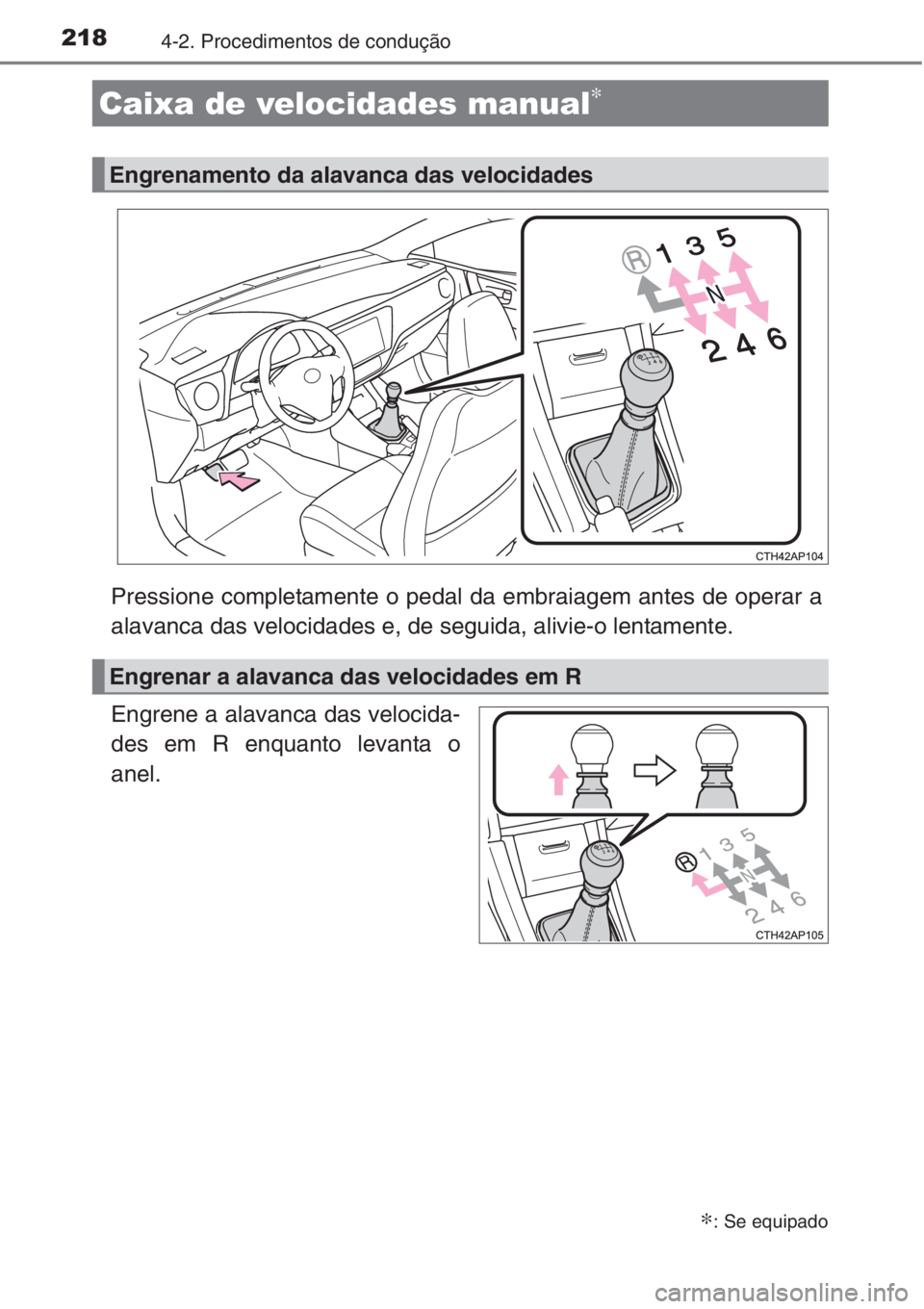 218 4-2. Procedimentos de condução

Caixa de velocidades manual*

Engrenamento da alavanca das velocidades

R 1 3 5
N
2 4 6

CTH42AP104

Pressione completamente o pedal da embraiagem antes de operar a alavanca das velocidades e, de seguida, alivie-o lentamente.

Engrenar a alavanca das velocidades em R

Engrene a alavanca das velocidades em R enquanto levanta o anel.

R 1 3 5
N
2 4 6

CTH42AP105

*: Se equipado

carmanualsonline.info